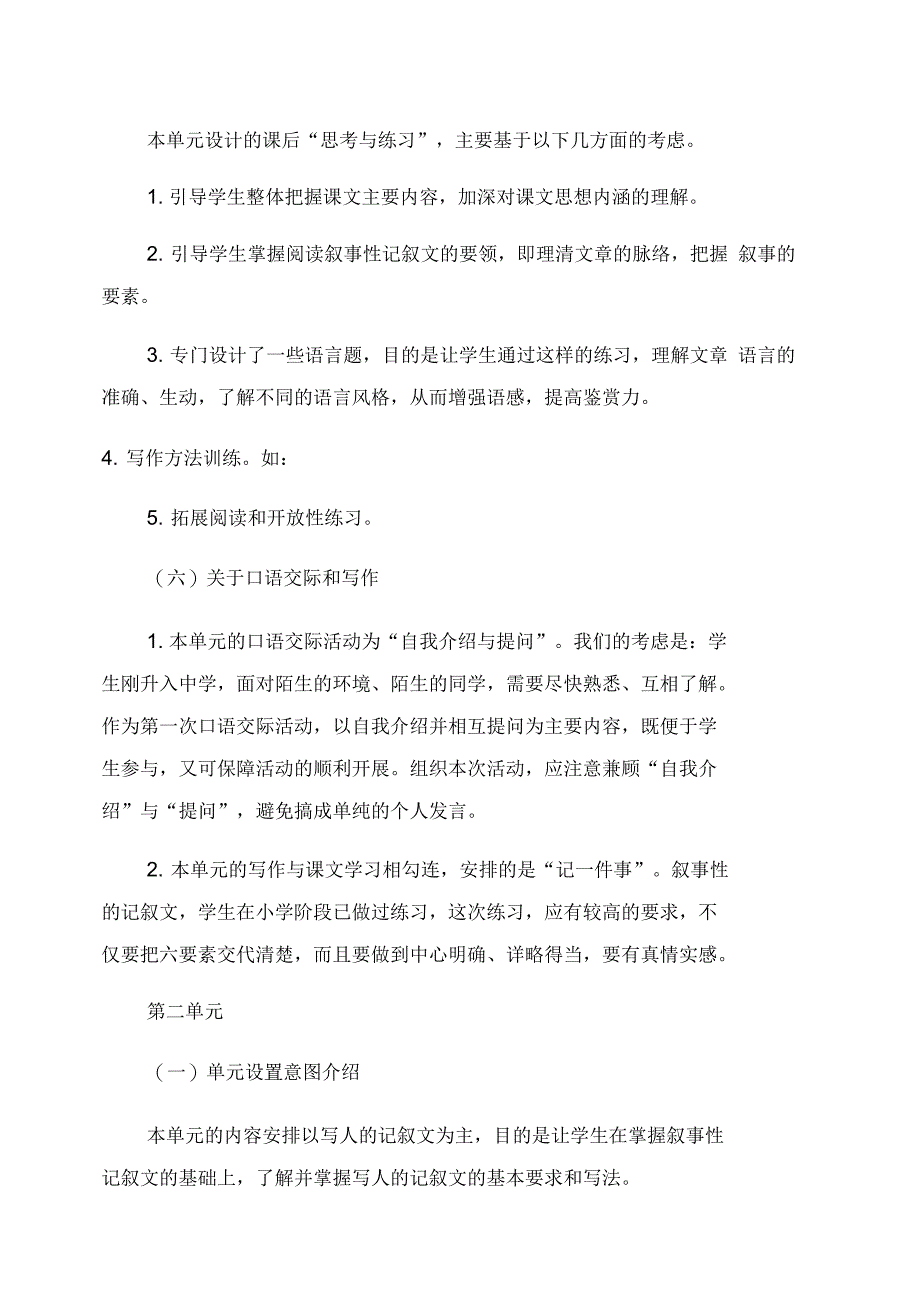 本单元设计的课后“思考与练习”，主要基于以下几方面的考虑。

1. 引导学生整体把握课文主要内容，加深对课文思想内涵的理解。

2. 引导学生掌握阅读叙事性记叙文的要领，即理清文章的脉络，把握 叙事的要素。

3. 专门设计了一些语言题，目的是让学生通过这样的练习，理解文章 语言的准确、生动，了解不同的语言风格，从而增强语感，提高鉴赏力。

4. 写作方法训练。如：

5. 拓展阅读和开放性练习。

（六）关于口语交际和写作

1. 本单元的口语交际活动为“自我介绍与提问”。我们的考虑是：学生刚升入中学，面对陌生的环境、陌生的同学，需要尽快熟悉、互相了解。作为第一次口语交际活动，以自我介绍并相互提问为主要内容，既便于学生参与，又可保障活动的顺利开展。组织本次活动，应注意兼顾“自我介绍”与“提问”，避免搞成单纯的个人发言。

2. 本单元的写作与课文学习相勾连，安排的是“记一件事”。叙事性的记叙文，学生在小学阶段已做过练习，这次练习，应有较高的要求，不仅要把六要素交代清楚，而且要做到中心明确、详略得当，要有真情实感。

第二单元

（一）单元设置意图介绍

本单元的内容安排以写人的记叙文为主，目的是让学生在掌握叙事性记叙文的基础上，了解并掌握写人的记叙文的基本要求和写法。